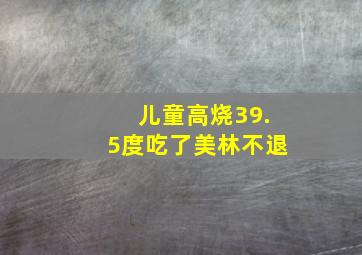 儿童高烧39.5度吃了美林不退